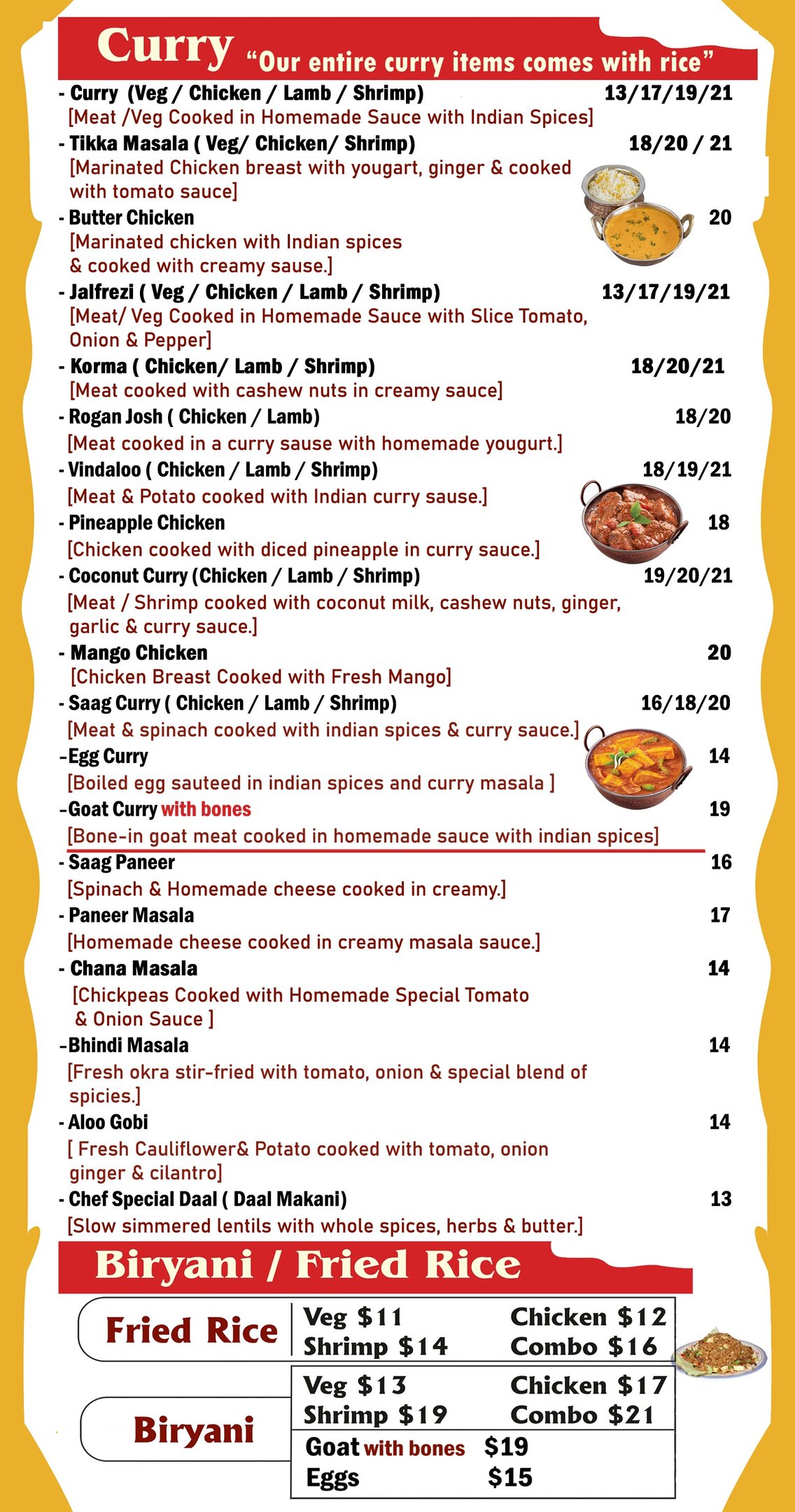 Curry "Our entire curry items comes with rice"

- Curry (Veg / Chicken / Lamb / Shrimp) 13/17/19/21
[Meat /Veg Cooked in Homemade Sauce with Indian Spices]

- Tikka Masala ( Veg/ Chicken/ Shrimp) 18/20 / 21
[Marinated Chicken breast with yougart, ginger & cooked with tomato sauce]

- Butter Chicken 20
[Marinated chicken with Indian spices & cooked with creamy sause.]

- Jalfrezi ( Veg / Chicken / Lamb / Shrimp) 13/17/19/21
[Meat/ Veg Cooked in Homemade Sauce with Slice Tomato, Onion & Pepper]

- Korma ( Chicken/ Lamb / Shrimp) 18/20/21
[Meat cooked with cashew nuts in creamy sauce]

- Rogan Josh ( Chicken / Lamb) 18/20
[Meat cooked in a curry sause with homemade yougurt.]

- Vindaloo ( Chicken / Lamb / Shrimp) 18/19/21
[Meat & Potato cooked with Indian curry sause.]

- Pineapple Chicken 18
[Chicken cooked with diced pineapple in curry sauce.]

- Coconut Curry (Chicken / Lamb / Shrimp) 19/20/21
[Meat / Shrimp cooked with coconut milk, cashew nuts, ginger, garlic & curry sauce.]

- Mango Chicken 20
[Chicken Breast Cooked with Fresh Mango]

- Saag Curry ( Chicken / Lamb / Shrimp) 16/18/20
[Meat & spinach cooked with indian spices & curry sauce.]

-Egg Curry 14
[Boiled egg sauteed in indian spices and curry masala ]

-Goat Curry with bones 19
[Bone-in goat meat cooked in homemade sauce with indian spices]

- Saag Paneer 16
[Spinach & Homemade cheese cooked in creamy.]

- Paneer Masala 17
[Homemade cheese cooked in creamy masala sauce.]

- Chana Masala 14
[Chickpeas Cooked with Homemade Special Tomato & Onion Sauce ]

-Bhindi Masala 14
[Fresh okra stir-fried with tomato, onion & special blend of spicies.]

- Aloo Gobi 14
[ Fresh Cauliflower& Potato cooked with tomato, onion ginger & cilantro]

- Chef Special Daal ( Daal Makani) 13
[Slow simmered lentils with whole spices, herbs & butter.]

Biryani / Fried Rice

Fried Rice
Veg $11 Chicken $12
Shrimp $14 Combo $16

Biryani
Veg $13 Chicken $17
Shrimp $19 Combo $21
Goat with bones $19
Eggs $15